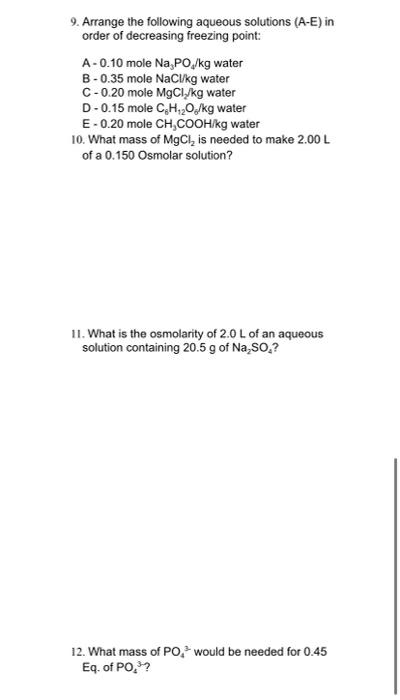 9. Arrange the following aqueous solutions (A-E) in order of decreasing freezing point:

A - 0.10 mole $Na_3PO_4$/kg water
B - 0.35 mole NaCl/kg water
C - 0.20 mole $MgCl_2$/kg water
D - 0.15 mole $C_6H_{12}O_6$/kg water
E - 0.20 mole $CH_3COOH$/kg water

10. What mass of $MgCl_2$ is needed to make 2.00 L of a 0.150 Osmolar solution?

11. What is the osmolarity of 2.0 L of an aqueous solution containing 20.5 g of $Na_2SO_4$?

12. What mass of $PO_4^{3-}$ would be needed for 0.45 Eq. of $PO_4^{3-}$?